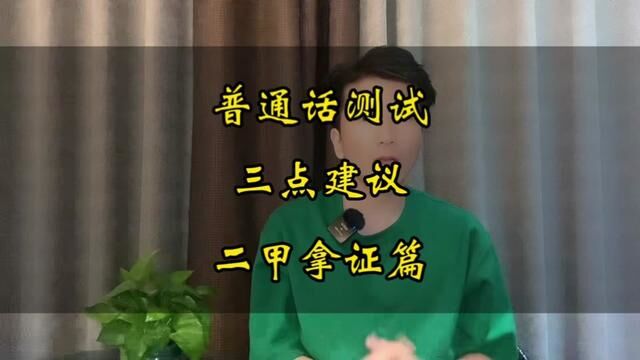 普通话测试

三点建议

二甲拿证篇